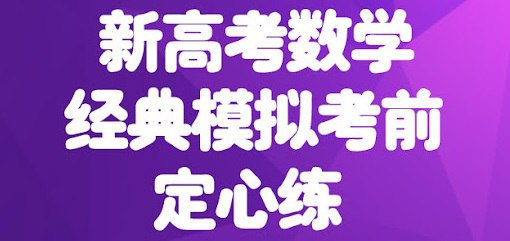 新高考数学
经典模拟考前
定心练